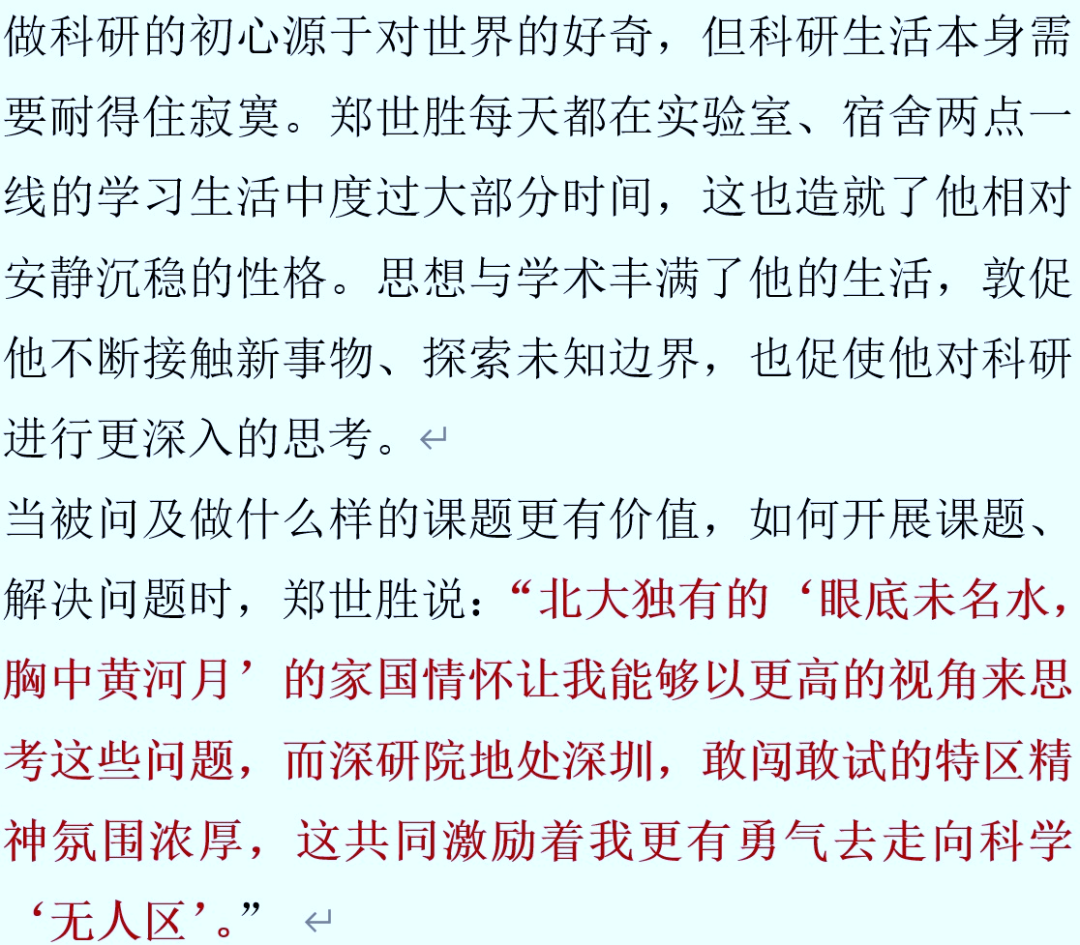 做科研的初心源于对世界的好奇，但科研生活本身需要耐得住寂寞。郑世胜每天都在实验室、宿舍两点一线的学习生活中度过大部分时间，这也造就了他相对安静沉稳的性格。思想与学术丰满了他的生活，敦促他不断接触新事物、探索未知边界，也促使他对科研进行更深入的思考。

当被问及做什么样的课题更有价值，如何开展课题、解决问题时，郑世胜说：“北大独有的‘眼底未名水，胸中黄河月’的家国情怀让我能够以更高的视角来思考这些问题，而深研院地处深圳，敢闯敢试的特区精神氛围浓厚，这共同激励着我更有勇气去走向科学‘无人区’。”